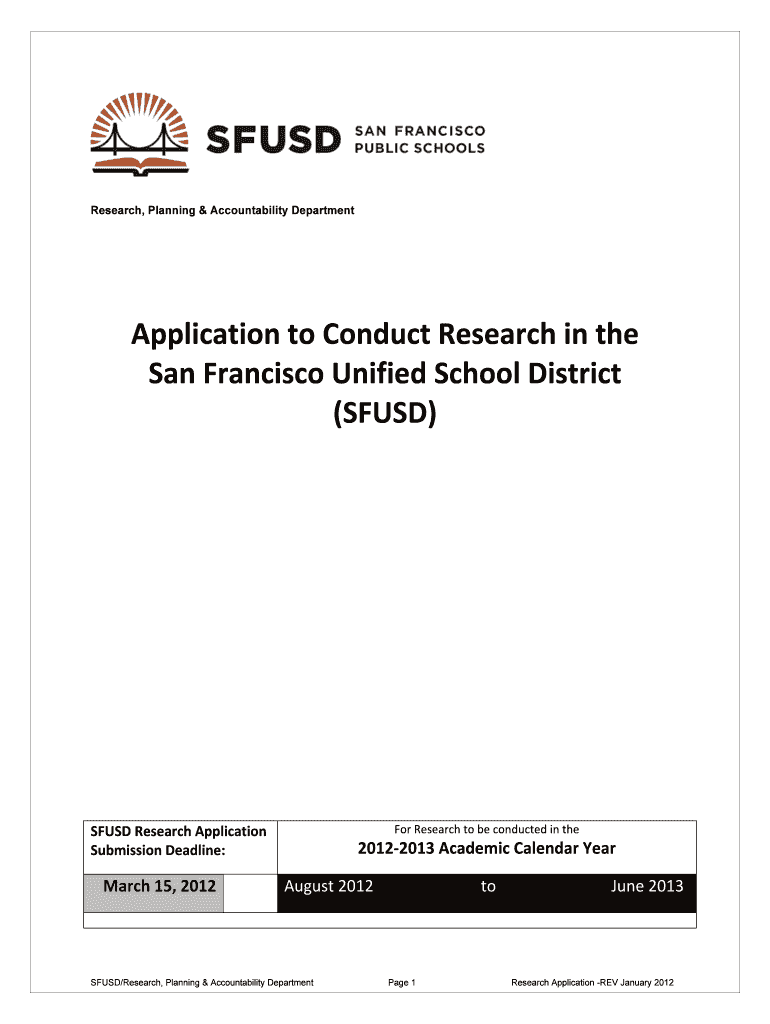 SFUSD SAN FRANCISCO PUBLIC SCHOOLS

Research, Planning & Accountability Department

Application to Conduct Research in the San Francisco Unified School District (SFUSD)

| SFUSD Research Application Submission Deadline: | For Research to be conducted in the 2012-2013 Academic Calendar Year |
|---|---|
| March 15, 2012 | August 2012 to June 2013 |

SFUSD/Research, Planning & Accountability Department Page 1 Research Application -REV January 2012